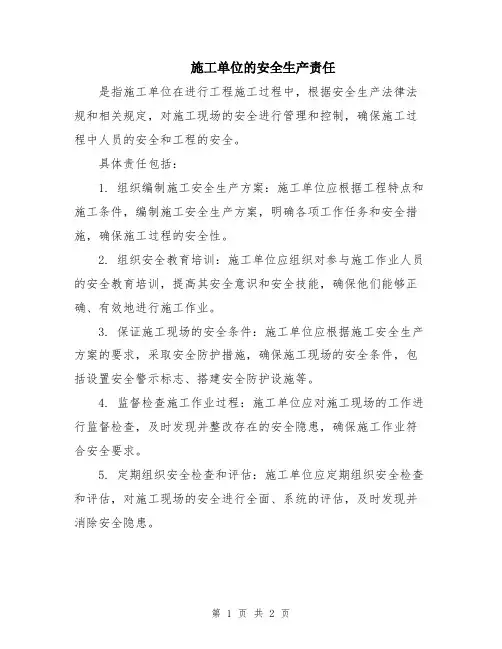 施工单位的安全生产责任

是指施工单位在进行工程施工过程中，根据安全生产法律法规和相关规定，对施工现场的安全进行管理和控制，确保施工过程中人员的安全和工程的安全。

具体责任包括：

1. 组织编制施工安全生产方案：施工单位应根据工程特点和施工条件，编制施工安全生产方案，明确各项工作任务和安全措施，确保施工过程的安全性。

2. 组织安全教育培训：施工单位应组织对参与施工作业人员的安全教育培训，提高其安全意识和安全技能，确保他们能够正确、有效地进行施工作业。

3. 保证施工现场的安全条件：施工单位应根据施工安全生产方案的要求，采取安全防护措施，确保施工现场的安全条件，包括设置安全警示标志、搭建安全防护设施等。

4. 监督检查施工作业过程：施工单位应对施工现场的工作进行监督检查，及时发现并整改存在的安全隐患，确保施工作业符合安全要求。

5. 定期组织安全检查和评估：施工单位应定期组织安全检查和评估，对施工现场的安全进行全面、系统的评估，及时发现并消除安全隐患。

第 1 页 共 2 页